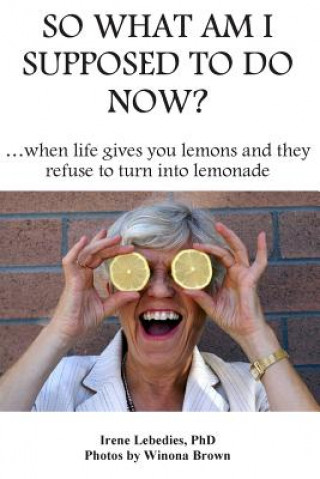 SO WHAT AM I SUPPOSED TO DO NOW?

…when life gives you lemons and they refuse to turn into lemonade

Irene Lebedies, PhD
Photos by Winona Brown